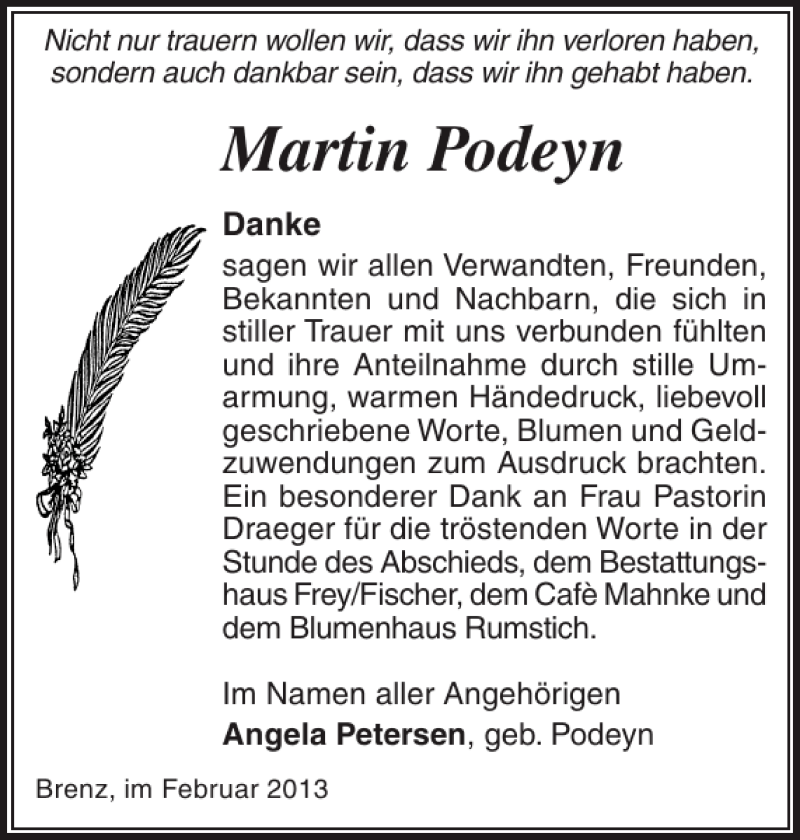 Nicht nur trauern wollen wir, dass wir ihn verloren haben, sondern auch dankbar sein, dass wir ihn gehabt haben.

Martin Podeyn

Danke

sagen wir allen Verwandten, Freunden, Bekannten und Nachbarn, die sich in stiller Trauer mit uns verbunden fühlten und ihre Anteilnahme durch stille Umarmung, warmen Händedruck, liebevoll geschriebene Worte, Blumen und Geldzuwendungen zum Ausdruck brachten. Ein besonderer Dank an Frau Pastorin Draeger für die tröstenden Worte in der Stunde des Abschieds, dem Bestattungshaus Frey/Fischer, dem Cafè Mahnke und dem Blumenhaus Rumstich.

Im Namen aller Angehörigen
Angela Petersen, geb. Podeyn

Brenz, im Februar 2013